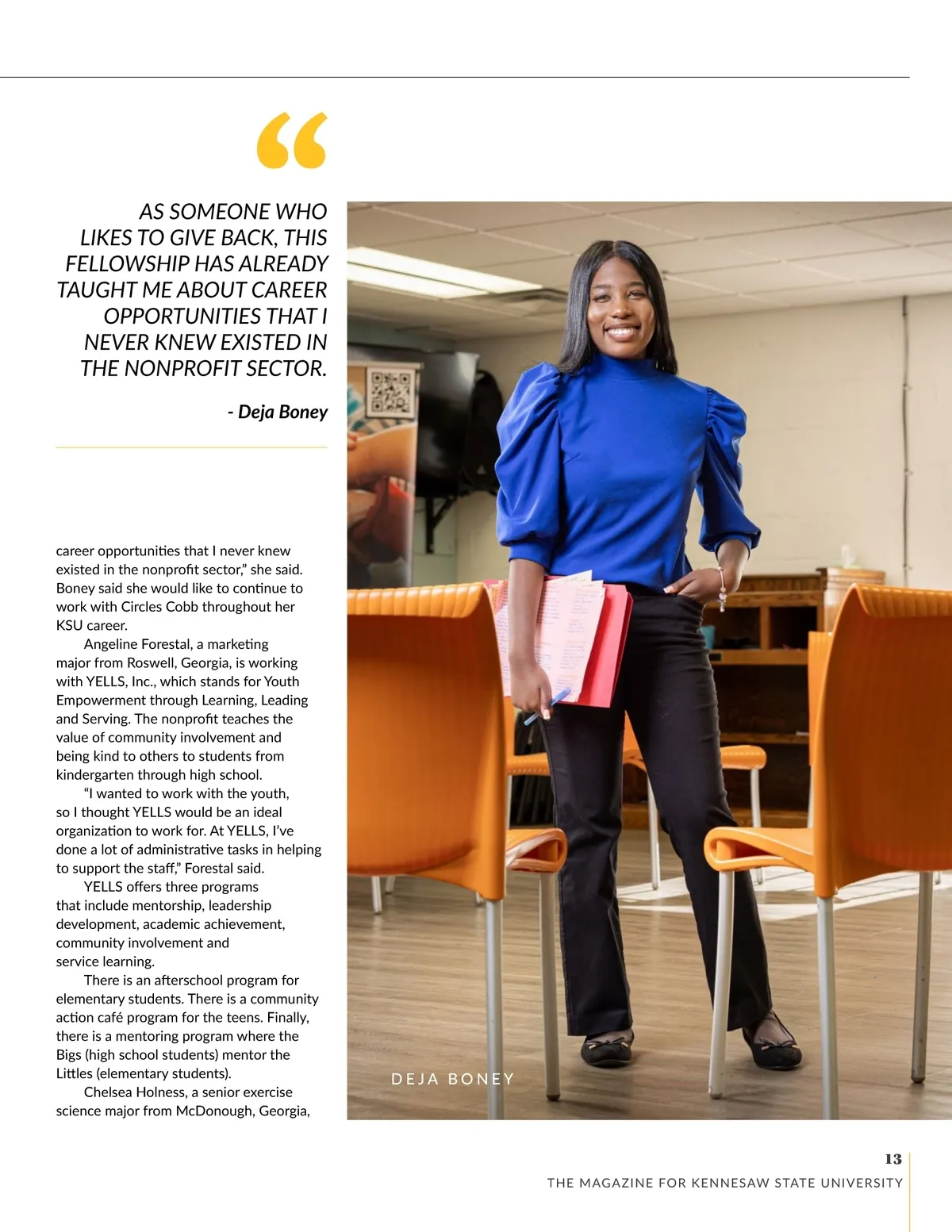 "

AS SOMEONE WHO LIKES TO GIVE BACK, THIS FELLOWSHIP HAS ALREADY TAUGHT ME ABOUT CAREER OPPORTUNITIES THAT I NEVER KNEW EXISTED IN THE NONPROFIT SECTOR.

- Deja Boney

career opportunities that I never knew existed in the nonprofit sector," she said. Boney said she would like to continue to work with Circles Cobb throughout her KSU career.

Angeline Forestal, a marketing major from Roswell, Georgia, is working with YELLS, Inc., which stands for Youth Empowerment through Learning, Leading and Serving. The nonprofit teaches the value of community involvement and being kind to others to students from kindergarten through high school.

"I wanted to work with the youth, so I thought YELLS would be an ideal organization to work for. At YELLS, I've done a lot of administrative tasks in helping to support the staff," Forestal said.

YELLS offers three programs that include mentorship, leadership development, academic achievement, community involvement and service learning.

There is an afterschool program for elementary students. There is a community action café program for the teens. Finally, there is a mentoring program where the Bigs (high school students) mentor the Littles (elementary students).

Chelsea Holness, a senior exercise science major from McDonough, Georgia,

DEJA BONEY

13
THE MAGAZINE FOR KENNESAW STATE UNIVERSITY